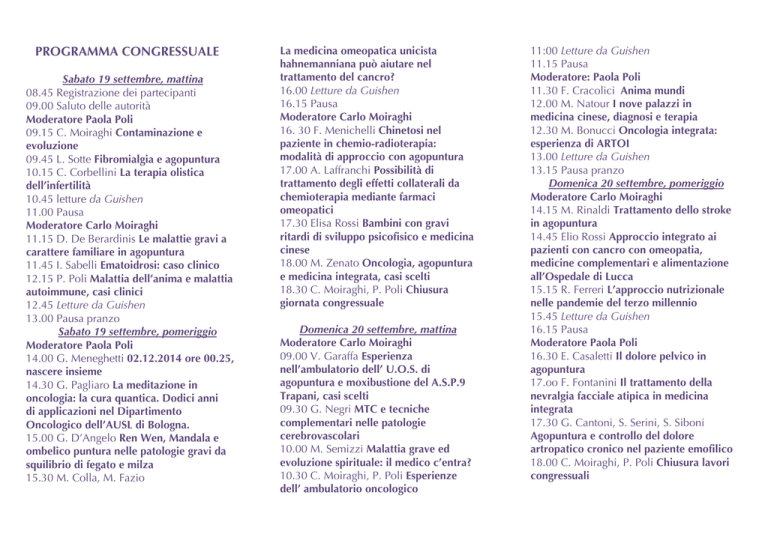 PROGRAMMA CONGRESSUALE

Sabato 19 settembre, mattina
08.45 Registrazione dei partecipanti
09.00 Saluto delle autorità
Moderatore Paola Poli
09.15 C. Moiraghi Contaminazione e evoluzione
09.45 L. Sotte Fibromialgia e agopuntura
10.15 C. Corbellini La terapia olistica dell'infertilità
10.45 letture da Guishen
11.00 Pausa
Moderatore Carlo Moiraghi
11.15 D. De Berardinis Le malattie gravi a carattere familiare in agopuntura
11.45 I. Sabelli Ematoidrosi: caso clinico
12.15 P. Poli Malattia dell'anima e malattia autoimmune, casi clinici
12.45 Letture da Guishen
13.00 Pausa pranzo
Sabato 19 settembre, pomeriggio
Moderatore Paola Poli
14.00 G. Meneghetti 02.12.2014 ore 00.25, nascere insieme
14.30 G. Pagliaro La meditazione in oncologia: la cura quantica. Dodici anni di applicazioni nel Dipartimento Oncologico dell'AUSL di Bologna.
15.00 G. D'Angelo Ren Wen, Mandala e ombelico puntura nelle patologie gravi da squilibrio di fegato e milza
15.30 M. Colla, M. Fazio

La medicina omeopatica unicista hahnemanniana può aiutare nel trattamento del cancro?
16.00 Letture da Guishen
16.15 Pausa
Moderatore Carlo Moiraghi
16. 30 F. Menichelli Chinetosi nel paziente in chemio-radioterapia: modalità di approccio con agopuntura
17.00 A. Laffranchi Possibilità di trattamento degli effetti collaterali da chemioterapia mediante farmaci omeopatici
17.30 Elisa Rossi Bambini con gravi ritardi di sviluppo psicofisico e medicina cinese
18.00 M. Zenato Oncologia, agopuntura e medicina integrata, casi scelti
18.30 C. Moiraghi, P. Poli Chiusura giornata congressuale

Domenica 20 settembre, mattina
Moderatore Carlo Moiraghi
09.00 V. Garaffa Esperienza nell'ambulatorio dell' U.O.S. di agopuntura e moxibustione del A.S.P.9 Trapani, casi scelti
09.30 G. Negri MTC e tecniche complementari nelle patologie cerebrovascolari
10.00 M. Semizzi Malattia grave ed evoluzione spirituale: il medico c'entra?
10.30 C. Moiraghi, P. Poli Esperienze dell' ambulatorio oncologico

11:00 Letture da Guishen
11.15 Pausa
Moderatore: Paola Poli
11.30 F. Cracolici Anima mundi
12.00 M. Natour I nove palazzi in medicina cinese, diagnosi e terapia
12.30 M. Bonucci Oncologia integrata: esperienza di ARTOI
13.00 Letture da Guishen
13.15 Pausa pranzo
Domenica 20 settembre, pomeriggio
Moderatore Carlo Moiraghi
14.15 M. Rinaldi Trattamento dello stroke in agopuntura
14.45 Elio Rossi Approccio integrato ai pazienti con cancro con omeopatia, medicine complementari e alimentazione all'Ospedale di Lucca
15.15 R. Ferreri L'approccio nutrizionale nelle pandemie del terzo millennio
15.45 Letture da Guishen
16.15 Pausa
Moderatore Paola Poli
16.30 E. Casaletti Il dolore pelvico in agopuntura
17.oo F. Fontanini Il trattamento della nevralgia facciale atipica in medicina integrata
17.30 G. Cantoni, S. Serini, S. Siboni Agopuntura e controllo del dolore artropatico cronico nel paziente emofilico
18.00 C. Moiraghi, P. Poli Chiusura lavori congressuali